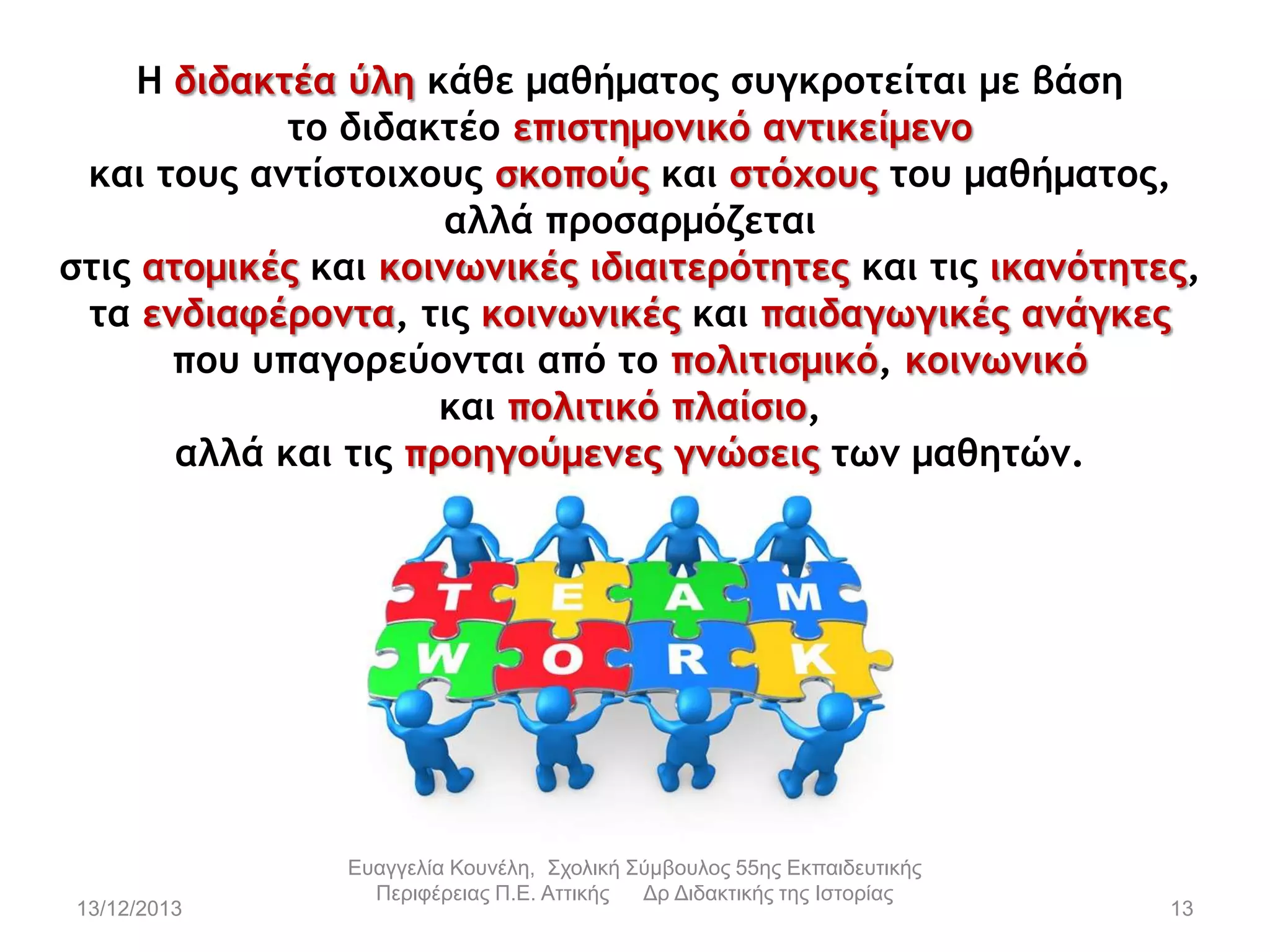 Η διδακτέα ύλη κάθε μαθήματος συγκροτείται με βάση το διδακτέο επιστημονικό αντικείμενο και τους αντίστοιχους σκοπούς και στόχους του μαθήματος, αλλά προσαρμόζεται στις ατομικές και κοινωνικές ιδιαιτερότητες και τις ικανότητες, τα ενδιαφέροντα, τις κοινωνικές και παιδαγωγικές ανάγκες που υπαγορεύονται από το πολιτισμικό, κοινωνικό και πολιτικό πλαίσιο, αλλά και τις προηγούμενες γνώσεις των μαθητών.

T E A M
W O R K

13/12/2013

Ευαγγελία Κουνέλη, Σχολική Σύμβουλος 55ης Εκπαιδευτικής Περιφέρειας Π.Ε. Αττικής Δρ Διδακτικής της Ιστορίας

13